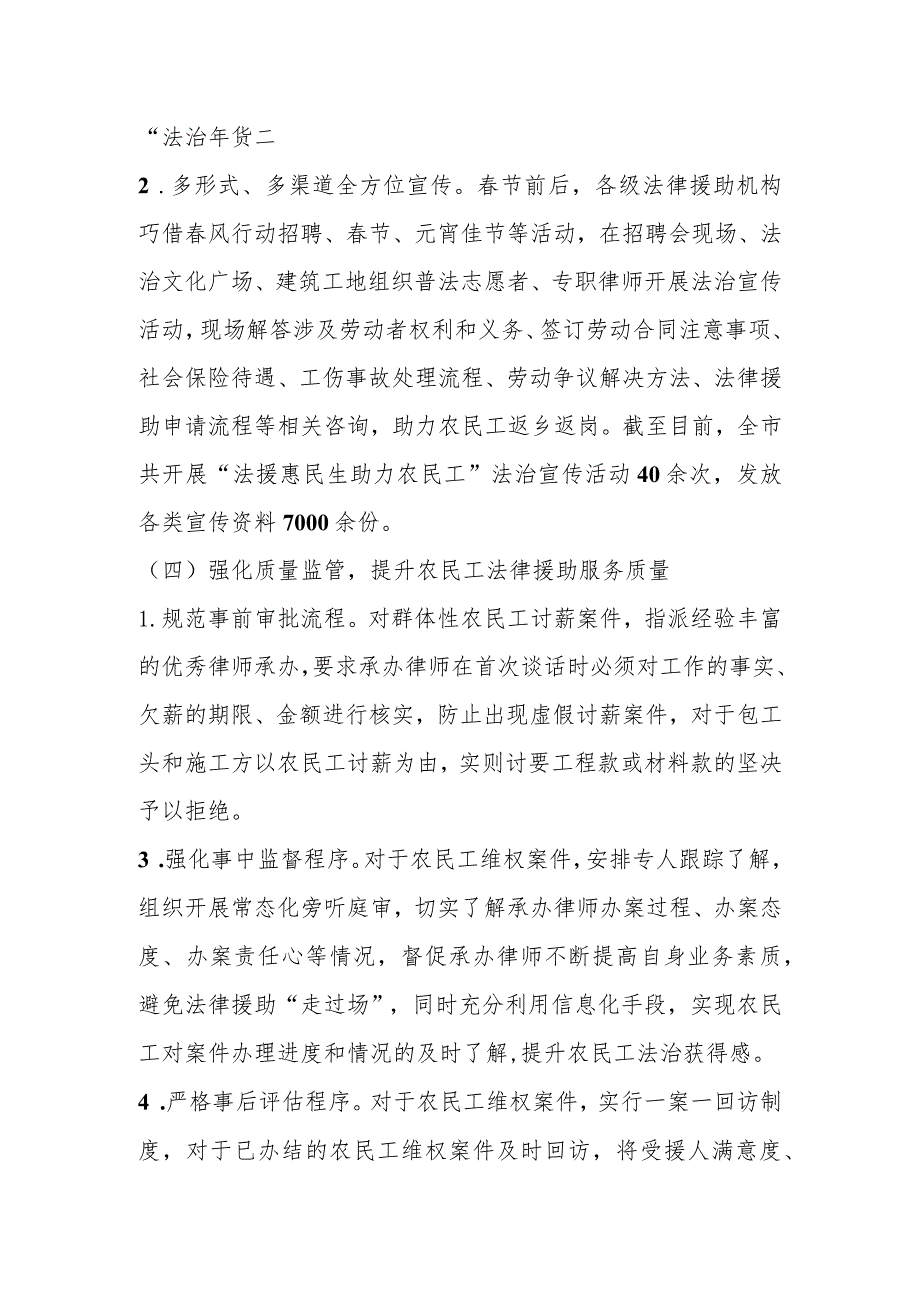 “法治年货二

2．多形式、多渠道全方位宣传。春节前后，各级法律援助机构巧借春风行动招聘、春节、元宵佳节等活动，在招聘会现场、法治文化广场、建筑工地组织普法志愿者、专职律师开展法治宣传活动，现场解答涉及劳动者权利和义务、签订劳动合同注意事项、社会保险待遇、工伤事故处理流程、劳动争议解决方法、法律援助申请流程等相关咨询，助力农民工返乡返岗。截至目前，全市共开展“法援惠民生助力农民工”法治宣传活动40余次，发放各类宣传资料7000余份。

（四）强化质量监管，提升农民工法律援助服务质量

1.规范事前审批流程。对群体性农民工讨薪案件，指派经验丰富的优秀律师承办，要求承办律师在首次谈话时必须对工作的事实、欠薪的期限、金额进行核实，防止出现虚假讨薪案件，对于包工头和施工方以农民工讨薪为由，实则讨要工程款或材料款的坚决予以拒绝。

3.强化事中监督程序。对于农民工维权案件，安排专人跟踪了解，组织开展常态化旁听庭审，切实了解承办律师办案过程、办案态度、办案责任心等情况，督促承办律师不断提高自身业务素质，避免法律援助“走过场”，同时充分利用信息化手段，实现农民工对案件办理进度和情况的及时了解，提升农民工法治获得感。

4.严格事后评估程序。对于农民工维权案件，实行一案一回访制度，对于已办结的农民工维权案件及时回访，将受援人满意度、